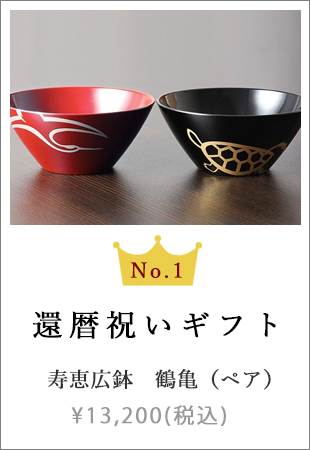 No.1

還暦祝いギフト

寿恵広鉢　鶴亀（ペア）

¥13,200(税込)